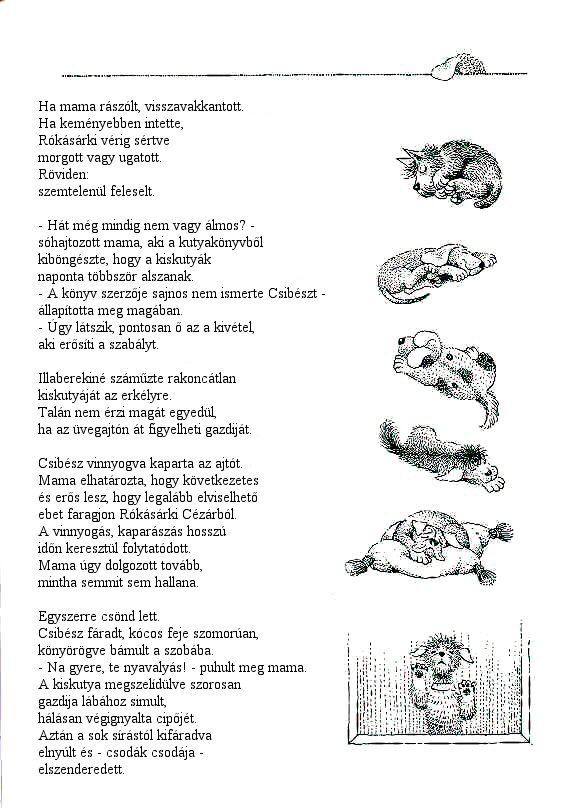 Ha mama rászólt, visszavakkantott.
Ha keményebben intette,
Rókásárki vérig sértve
morgott vagy ugatott.
Röviden:
szemtelenül feleselt.

- Hát még mindig nem vagy álmos? -
sóhajtozott mama, aki a kutyakönyvből
kiböngészte, hogy a kiskutyák
naponta többször alszanak.
- A könyv szerzője sajnos nem ismerte Csibészt -
állapította meg magában.
- Úgy látszik, pontosan ő az a kivétel,
aki erősíti a szabályt.

Illaberekiné száműzte rakoncátlan
kiskutyáját az erkélyre.
Talán nem érzi magát egyedül,
ha az üvegajtón át figyelheti gazdiját.

Csibész vinnyogva kaparta az ajtót.
Mama elhatározta, hogy következetes
és erős lesz, hogy legalább elviselhető
ebet faragjon Rókásárki Cézárból.
A vinnyogás, kaparászás hosszú
időn keresztül folytatódott.
Mama úgy dolgozott tovább,
mintha semmit sem hallana.

Egyszerre csönd lett.
Csibész fáradt, kócos feje szomorúan,
könyörögve bámult a szobába.
- Na gyere, te nyavalyás! - puhult meg mama.
A kiskutya megszelídülve szorosan
gazdija lábához simult,
hálásan végignyalta cipőjét.
Aztán a sok sírástól kifáradva
elnyúlt és - csodák csodája -
elszenderedett.